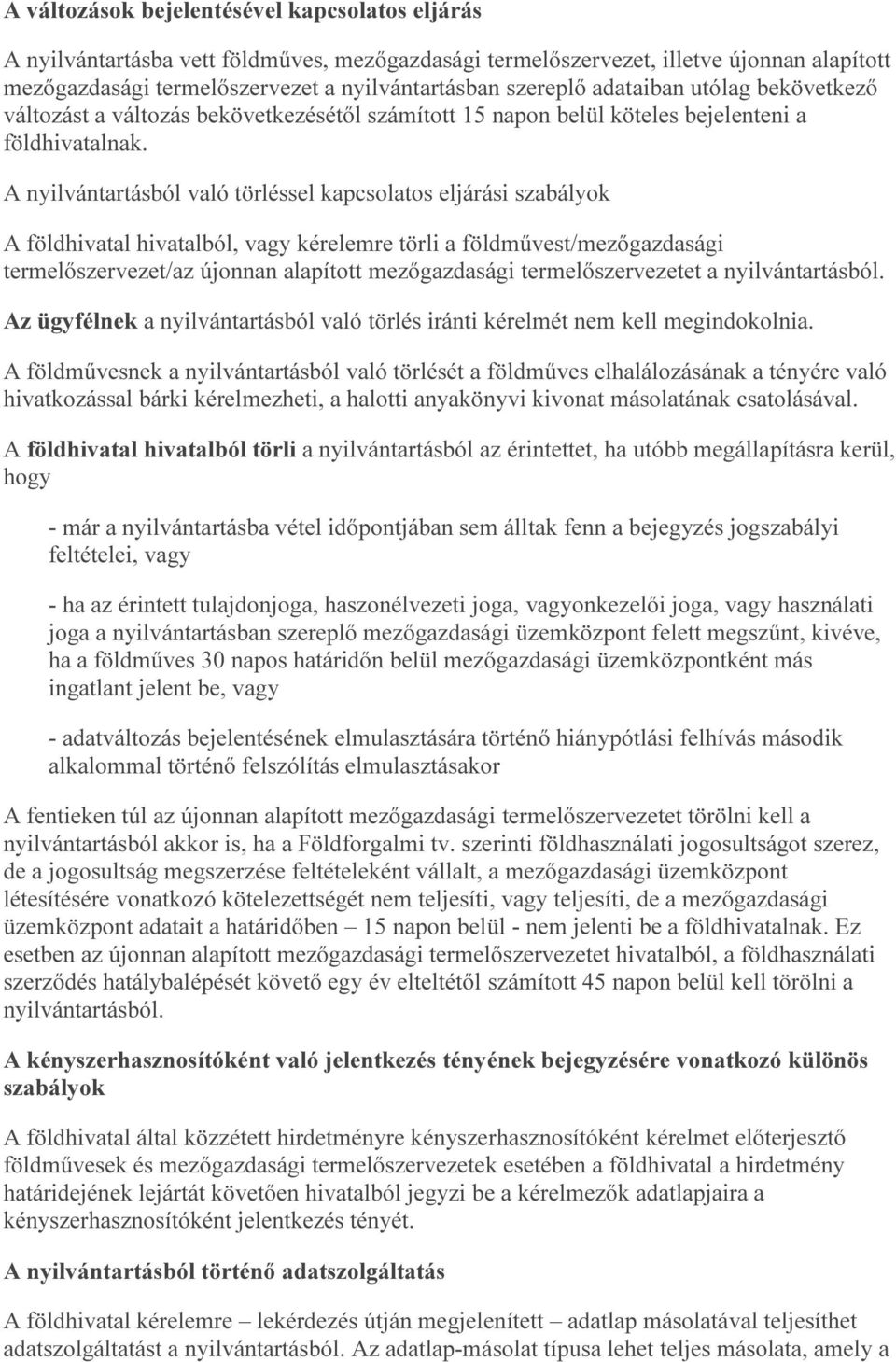 A változások bejelentésével kapcsolatos eljárás

A nyilvántartásba vett földműves, mezőgazdasági termelőszervezet, illetve újonnan alapított mezőgazdasági termelőszervezet a nyilvántartásban szereplő adataiban utólag bekövetkező változást a változás bekövetkezésétől számított 15 napon belül köteles bejelenteni a földhivatalnak.

A nyilvántartásból való törléssel kapcsolatos eljárási szabályok

A földhivatal hivatalból, vagy kérelemre törli a földművest/mezőgazdasági termelőszervezet/az újonnan alapított mezőgazdasági termelőszervezetet a nyilvántartásból.

Az ügyfélnek a nyilvántartásból való törlés iránti kérelmét nem kell megindokolnia.

A földművesnek a nyilvántartásból való törlését a földműves elhalálozásának a tényére való hivatkozással bárki kérelmezheti, a halotti anyakönyvi kivonat másolatának csatolásával.

A földhivatal hivatalból törli a nyilvántartásból az érintettet, ha utóbb megállapításra kerül, hogy

- már a nyilvántartásba vétel időpontjában sem álltak fenn a bejegyzés jogszabályi feltételei, vagy

- ha az érintett tulajdonjoga, haszonélvezeti joga, vagyonkezelői joga, vagy használati joga a nyilvántartásban szereplő mezőgazdasági üzemközpont felett megszűnt, kivéve, ha a földműves 30 napos határidőn belül mezőgazdasági üzemközpontként más ingatlant jelent be, vagy

- adatváltozás bejelentésének elmulasztására történő hiánypótlási felhívás második alkalommal történő felszólítás elmulasztásakor

A fentieken túl az újonnan alapított mezőgazdasági termelőszervezetet törölni kell a nyilvántartásból akkor is, ha a Földforgalmi tv. szerinti földhasználati jogosultságot szerez, de a jogosultság megszerzése feltételeként vállalt, a mezőgazdasági üzemközpont létesítésére vonatkozó kötelezettségét nem teljesíti, vagy teljesíti, de a mezőgazdasági üzemközpont adatait a határidőben – 15 napon belül - nem jelenti be a földhivatalnak. Ez esetben az újonnan alapított mezőgazdasági termelőszervezetet hivatalból, a földhasználati szerződés hatálybalépését követő egy év elteltétől számított 45 napon belül kell törölni a nyilvántartásból.

A kényszerhasznosítóként való jelentkezés tényének bejegyzésére vonatkozó különös szabályok

A földhivatal által közzétett hirdetményre kényszerhasznosítóként kérelmet előterjesztő földművesek és mezőgazdasági termelőszervezetek esetében a földhivatal a hirdetmény határidejének lejártát követően hivatalból jegyzi be a kérelmezők adatlapjaira a kényszerhasznosítóként jelentkezés tényét.

A nyilvántartásból történő adatszolgáltatás

A földhivatal kérelemre – lekérdezés útján megjelenített – adatlap másolatával teljesíthet adatszolgáltatást a nyilvántartásból. Az adatlap-másolat típusa lehet teljes másolata, amely a